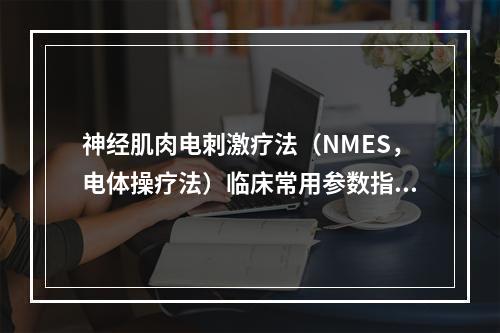 神经肌肉电刺激疗法（NMES，电体操疗法）临床常用参数指...